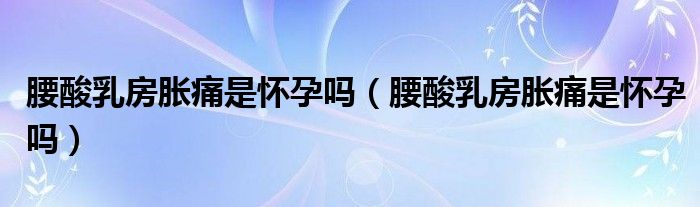 腰酸乳房胀痛是怀孕吗（腰酸乳房胀痛是怀孕吗）